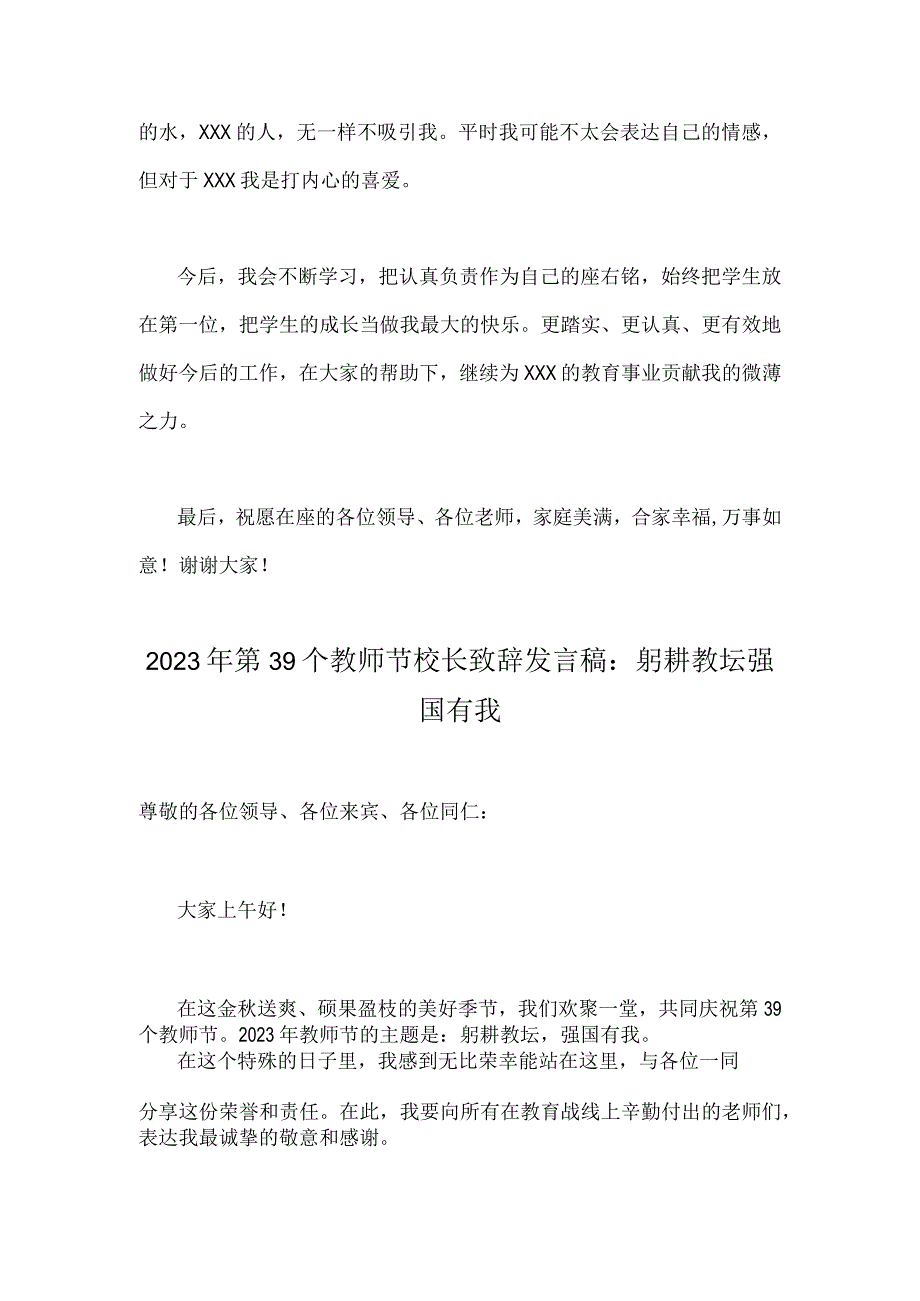 的水，XXX的人，无一样不吸引我。平时我可能不太会表达自己的情感，但对于XXX我是打内心的喜爱。

今后，我会不断学习，把认真负责作为自己的座右铭，始终把学生放在第一位，把学生的成长当做我最大的快乐。更踏实、更认真、更有效地做好今后的工作，在大家的帮助下，继续为XXX的教育事业贡献我的微薄之力。

最后，祝愿在座的各位领导、各位老师，家庭美满，合家幸福,万事如意！谢谢大家！

2023年第39个教师节校长致辞发言稿：躬耕教坛强国有我

尊敬的各位领导、各位来宾、各位同仁：

大家上午好！

在这金秋送爽、硕果盈枝的美好季节，我们欢聚一堂，共同庆祝第39个教师节。2023年教师节的主题是：躬耕教坛，强国有我。
在这个特殊的日子里，我感到无比荣幸能站在这里，与各位一同

分享这份荣誉和责任。在此，我要向所有在教育战线上辛勤付出的老师们，表达我最诚挚的敬意和感谢。